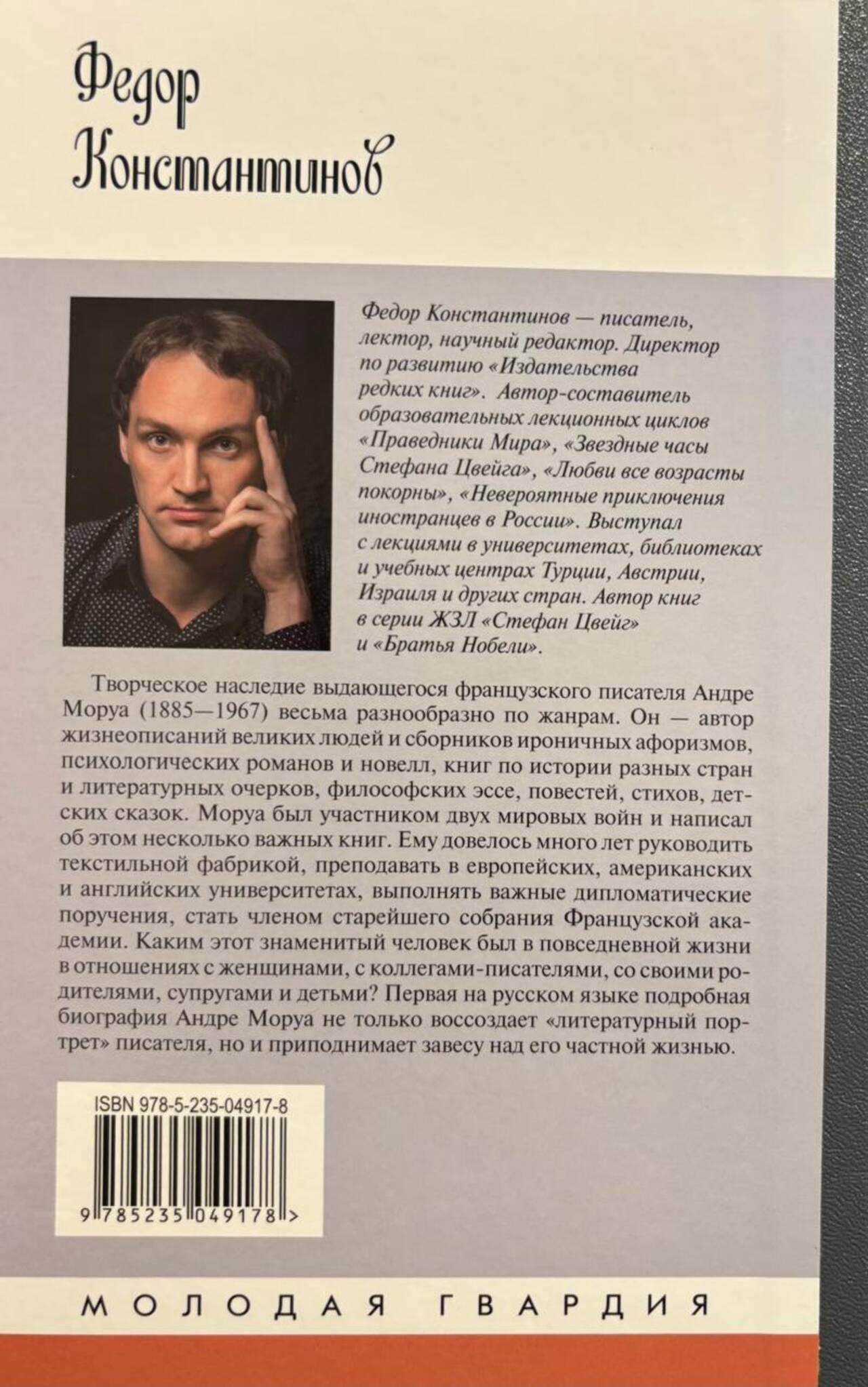 Федор
Константинов

Федор Константинов — писатель, лектор, научный редактор. Директор по развитию «Издательства редких книг». Автор-составитель образовательных лекционных циклов «Праведники Мира», «Звездные часы Стефана Цвейга», «Любви все возрасты покорны», «Невероятные приключения иностранцев в России». Выступал с лекциями в университетах, библиотеках и учебных центрах Турции, Австрии, Израиля и других стран. Автор книг в серии ЖЗЛ «Стефан Цвейг» и «Братья Нобели».

Творческое наследие выдающегося французского писателя Андре Моруа (1885—1967) весьма разнообразно по жанрам. Он — автор жизнеописаний великих людей и сборников ироничных афоризмов, психологических романов и новелл, книг по истории разных стран и литературных очерков, философских эссе, повестей, стихов, детских сказок. Моруа был участником двух мировых войн и написал об этом несколько важных книг. Ему довелось много лет руководить текстильной фабрикой, преподавать в европейских, американских и английских университетах, выполнять важные дипломатические поручения, стать членом старейшего собрания Французской академии. Каким этот знаменитый человек был в повседневной жизни в отношениях с женщинами, с коллегами-писателями, со своими родителями, супругами и детьми? Первая на русском языке подробная биография Андре Моруа не только воссоздает «литературный портрет» писателя, но и приподнимает завесу над его частной жизнью.

ISBN 978-5-235-04917-8

9 785235 049178 >

МОЛОДАЯ ГВАРДИЯ